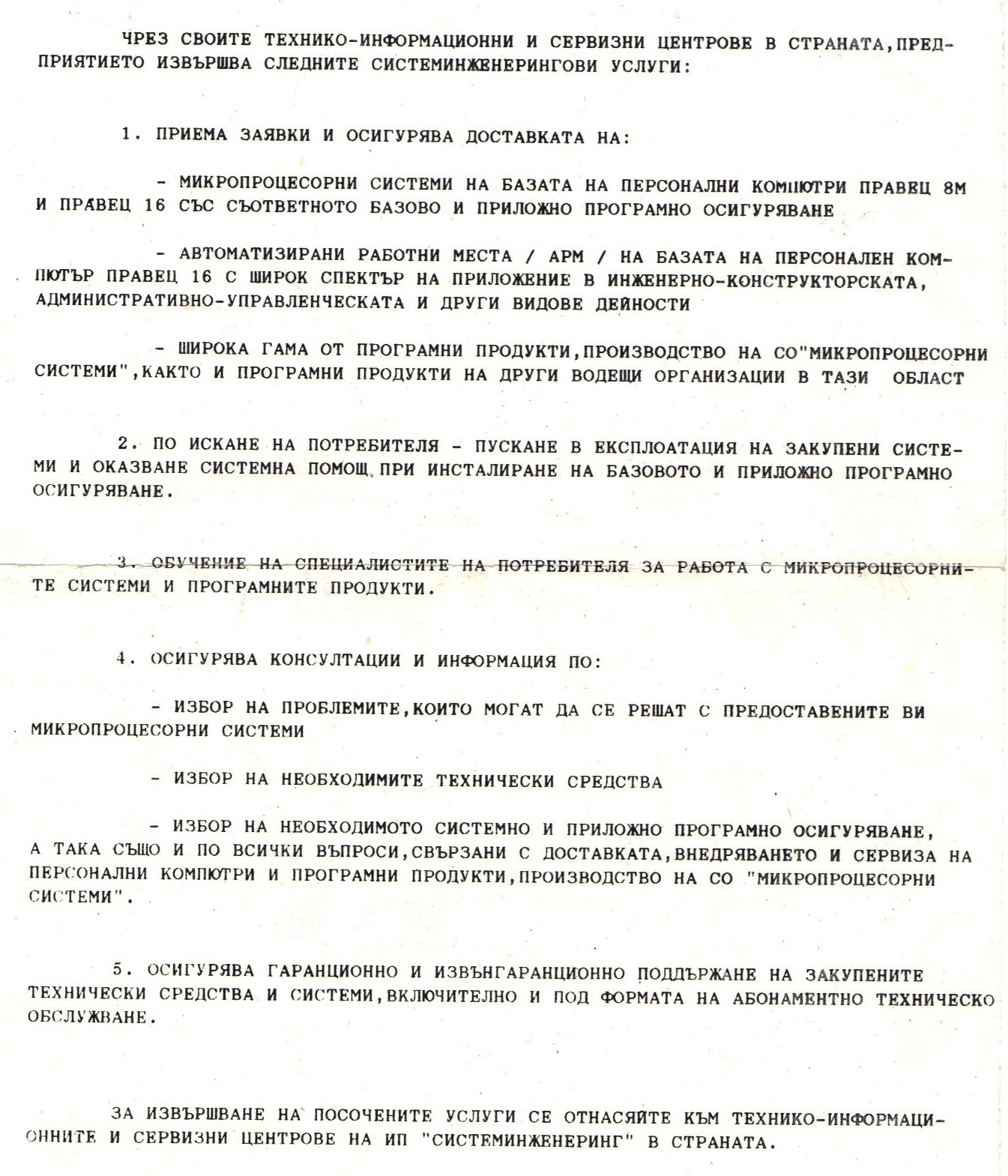 ЧРЕЗ СВОИТЕ ТЕХНИКО-ИНФОРМАЦИОННИ И СЕРВИЗНИ ЦЕНТРОВЕ В СТРАНАТА,ПРЕДПРИЯТИЕТО ИЗВЪРШВА СЛЕДНИТЕ СИСТЕМИНЖЕНЕРИНГОВИ УСЛУГИ:

1. ПРИЕМА ЗАЯВКИ И ОСИГУРЯВА ДОСТАВКАТА НА:

- МИКРОПРОЦЕСОРНИ СИСТЕМИ НА БАЗАТА НА ПЕРСОНАЛНИ КОМПЮТРИ ПРАВЕЦ 8М И ПРАВЕЦ 16 СЪС СЪОТВЕТНОТО БАЗОВО И ПРИЛОЖНО ПРОГРАМНО ОСИГУРЯВАНЕ

- АВТОМАТИЗИРАНИ РАБОТНИ МЕСТА / АРМ / НА БАЗАТА НА ПЕРСОНАЛЕН КОМПЮТЪР ПРАВЕЦ 16 С ШИРОК СПЕКТЪР НА ПРИЛОЖЕНИЕ В ИНЖЕНЕРНО-КОНСТРУКТОРСКАТА, АДМИНИСТРАТИВНО-УПРАВЛЕНЧЕСКАТА И ДРУГИ ВИДОВЕ ДЕЙНОСТИ

- ШИРОКА ГАМА ОТ ПРОГРАМНИ ПРОДУКТИ,ПРОИЗВОДСТВО НА СО"МИКРОПРОЦЕСОРНИ СИСТЕМИ",КАКТО И ПРОГРАМНИ ПРОДУКТИ НА ДРУГИ ВОДЕЩИ ОРГАНИЗАЦИИ В ТАЗИ ОБЛАСТ

2. ПО ИСКАНЕ НА ПОТРЕБИТЕЛЯ - ПУСКАНЕ В ЕКСПЛОАТАЦИЯ НА ЗАКУПЕНИ СИСТЕМИ И ОКАЗВАНЕ СИСТЕМНА ПОМОЩ ПРИ ИНСТАЛИРАНЕ НА БАЗОВОТО И ПРИЛОЖНО ПРОГРАМНО ОСИГУРЯВАНЕ.

3. ОБУЧЕНИЕ НА СПЕЦИАЛИСТИТЕ НА ПОТРЕБИТЕЛЯ ЗА РАБОТА С МИКРОПРОЦЕСОРНИТЕ СИСТЕМИ И ПРОГРАМНИТЕ ПРОДУКТИ.

4. ОСИГУРЯВА КОНСУЛТАЦИИ И ИНФОРМАЦИЯ ПО:

- ИЗБОР НА ПРОБЛЕМИТЕ,КОИТО МОГАТ ДА СЕ РЕШАТ С ПРЕДОСТАВЕНИТЕ ВИ МИКРОПРОЦЕСОРНИ СИСТЕМИ

- ИЗБОР НА НЕОБХОДИМИТЕ ТЕХНИЧЕСКИ СРЕДСТВА

- ИЗБОР НА НЕОБХОДИМОТО СИСТЕМНО И ПРИЛОЖНО ПРОГРАМНО ОСИГУРЯВАНЕ, А ТАКА СЪЩО И ПО ВСИЧКИ ВЪПРОСИ,СВЪРЗАНИ С ДОСТАВКАТА,ВНЕДРЯВАНЕТО И СЕРВИЗА НА ПЕРСОНАЛНИ КОМПЮТРИ И ПРОГРАМНИ ПРОДУКТИ,ПРОИЗВОДСТВО НА СО "МИКРОПРОЦЕСОРНИ СИСТЕМИ".

5. ОСИГУРЯВА ГАРАНЦИОННО И ИЗВЪНГАРАНЦИОННО ПОДДЪРЖАНЕ НА ЗАКУПЕНИТЕ ТЕХНИЧЕСКИ СРЕДСТВА И СИСТЕМИ,ВКЛЮЧИТЕЛНО И ПОД ФОРМАТА НА АБОНАМЕНТНО ТЕХНИЧЕСКО ОБСЛУЖВАНЕ.

ЗА ИЗВЪРШВАНЕ НА ПОСОЧЕНИТЕ УСЛУГИ СЕ ОТНАСЯЙТЕ КЪМ ТЕХНИКО-ИНФОРМАЦИОННИТЕ И СЕРВИЗНИ ЦЕНТРОВЕ НА ИП "СИСТЕМИНЖЕНЕРИНГ" В СТРАНАТА.